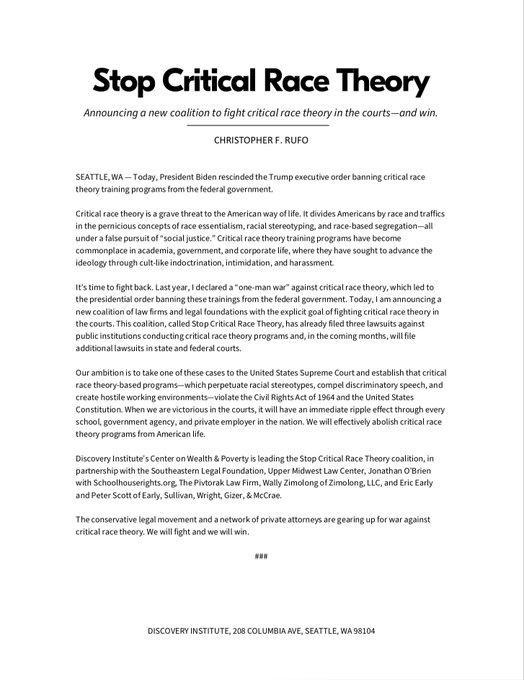 Stop Critical Race Theory

Announcing a new coalition to fight critical race theory in the courts—and win.

CHRISTOPHER F. RUFO

SEATTLE, WA — Today, President Biden rescinded the Trump executive order banning critical race theory training programs from the federal government.

Critical race theory is a grave threat to the American way of life. It divides Americans by race and traffics in the pernicious concepts of race essentialism, racial stereotyping, and race-based segregation—all under a false pursuit of "social justice." Critical race theory training programs have become commonplace in academia, government, and corporate life, where they have sought to advance the ideology through cult-like indoctrination, intimidation, and harassment.

It's time to fight back. Last year, I declared a "one-man war" against critical race theory, which led to the presidential order banning these trainings from the federal government. Today, I am announcing a new coalition of law firms and legal foundations with the explicit goal of fighting critical race theory in the courts. This coalition, called Stop Critical Race Theory, has already filed three lawsuits against public institutions conducting critical race theory programs and, in the coming months, will file additional lawsuits in state and federal courts.

Our ambition is to take one of these cases to the United States Supreme Court and establish that critical race theory-based programs—which perpetuate racial stereotypes, compel discriminatory speech, and create hostile working environments—violate the Civil Rights Act of 1964 and the United States Constitution. When we are victorious in the courts, it will have an immediate ripple effect through every school, government agency, and private employer in the nation. We will effectively abolish critical race theory programs from American life.

Discovery Institute's Center on Wealth & Poverty is leading the Stop Critical Race Theory coalition, in partnership with the Southeastern Legal Foundation, Upper Midwest Law Center, Jonathan O'Brien with Schoolhouserights.org, The Pivtorak Law Firm, Wally Zimolong of Zimolong, LLC, and Eric Early and Peter Scott of Early, Sullivan, Wright, Gizer, & McCrae.

The conservative legal movement and a network of private attorneys are gearing up for war against critical race theory. We will fight and we will win.

###

DISCOVERY INSTITUTE, 208 COLUMBIA AVE, SEATTLE, WA 98104